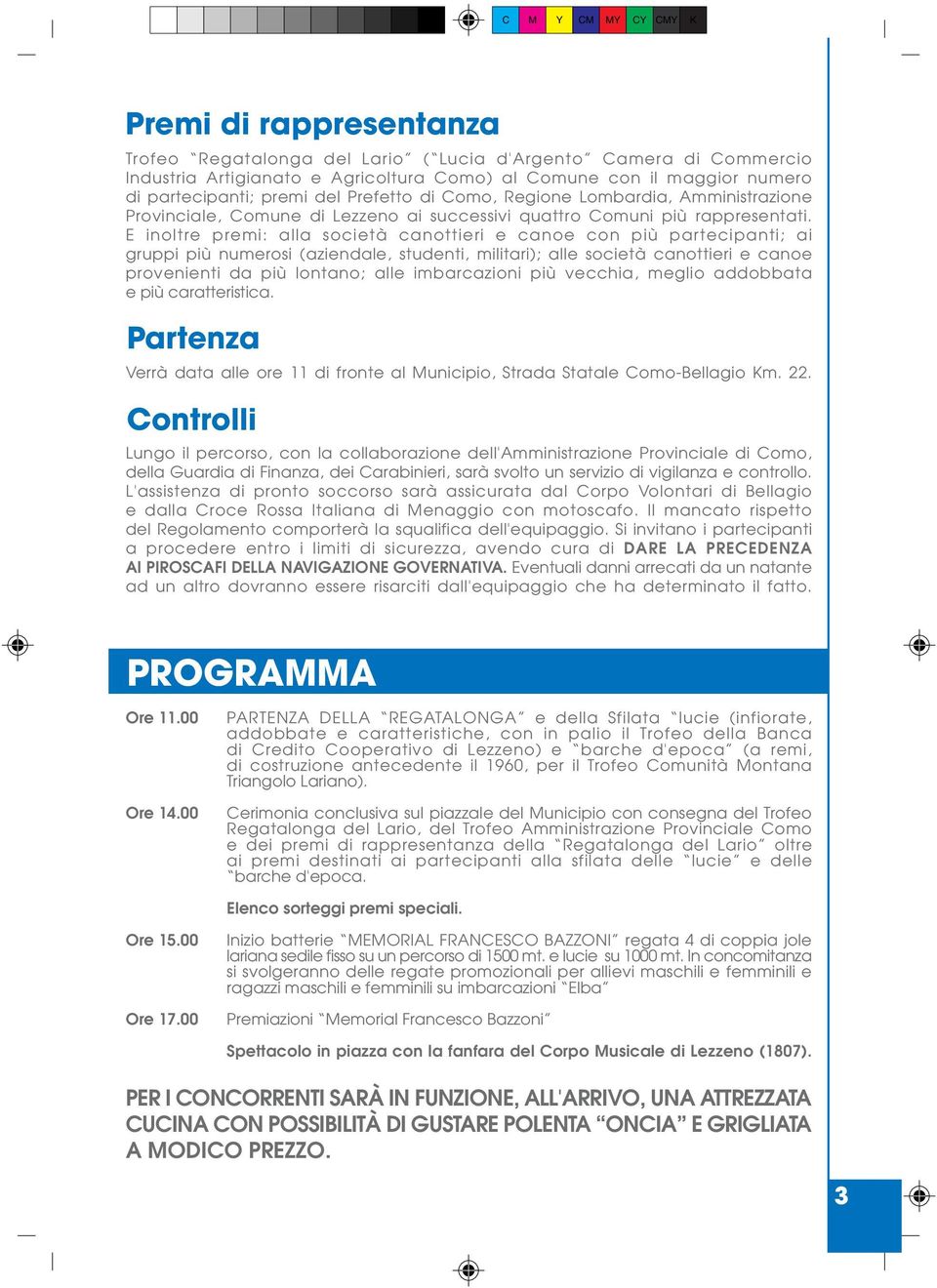 C M Y CM MY CY CMY K

Premi di rappresentanza

Trofeo "Regatalonga del Lario" ("Lucia d'Argento" Camera di Commercio Industria Artigianato e Agricoltura Como) al Comune con il maggior numero di partecipanti; premi del Prefetto di Como, Regione Lombardia, Amministrazione Provinciale, Comune di Lezzeno ai successivi quattro Comuni più rappresentati. E inoltre premi: alla società canottieri e canoe con più partecipanti; ai gruppi più numerosi (aziendale, studenti, militari); alle società canottieri e canoe provenienti da più lontano; alle imbarcazioni più vecchia, meglio addobbata e più caratteristica.

Partenza

Verrà data alle ore 11 di fronte al Municipio, Strada Statale Como-Bellagio Km. 22.

Controlli

Lungo il percorso, con la collaborazione dell'Amministrazione Provinciale di Como, della Guardia di Finanza, dei Carabinieri, sarà svolto un servizio di vigilanza e controllo. L'assistenza di pronto soccorso sarà assicurata dal Corpo Volontari di Bellagio e dalla Croce Rossa Italiana di Menaggio con motoscafo. Il mancato rispetto del Regolamento comporterà la squalifica dell'equipaggio. Si invitano i partecipanti a procedere entro i limiti di sicurezza, avendo cura di DARE LA PRECEDENZA AI PIROSCAFI DELLA NAVIGAZIONE GOVERNATIVA. Eventuali danni arrecati da un natante ad un altro dovranno essere risarciti dall'equipaggio che ha determinato il fatto.

PROGRAMMA

Ore 11.00 PARTENZA DELLA "REGATALONGA" e della Sfilata "lucie (infiorate, addobbate e caratteristiche, con in palio il Trofeo della Banca di Credito Cooperativo di Lezzeno) e "barche d'epoca" (a remi, di costruzione antecedente il 1960, per il Trofeo Comunità Montana Triangolo Lariano).

Ore 14.00 Cerimonia conclusiva sul piazzale del Municipio con consegna del Trofeo Regatalonga del Lario, del Trofeo Amministrazione Provinciale Como e dei premi di rappresentanza della "Regatalonga del Lario" oltre ai premi destinati ai partecipanti alla sfilata delle "lucie" e delle "barche d'epoca.

Elenco sorteggi premi speciali.

Ore 15.00 Inizio batterie "MEMORIAL FRANCESCO BAZZONI" regata 4 di coppia jole lariana sedile fisso su un percorso di 1500 mt. e lucie su 1000 mt. In concomitanza si svolgeranno delle regate promozionali per allievi maschili e femminili e ragazzi maschili e femminili su imbarcazioni "Elba"

Ore 17.00 Premiazioni "Memorial Francesco Bazzoni"

Spettacolo in piazza con la fanfara del Corpo Musicale di Lezzeno (1807).

PER I CONCORRENTI SARÀ IN FUNZIONE, ALL'ARRIVO, UNA ATTREZZATA CUCINA CON POSSIBILITÀ DI GUSTARE POLENTA "ONCIA" E GRIGLIATA A MODICO PREZZO.

3